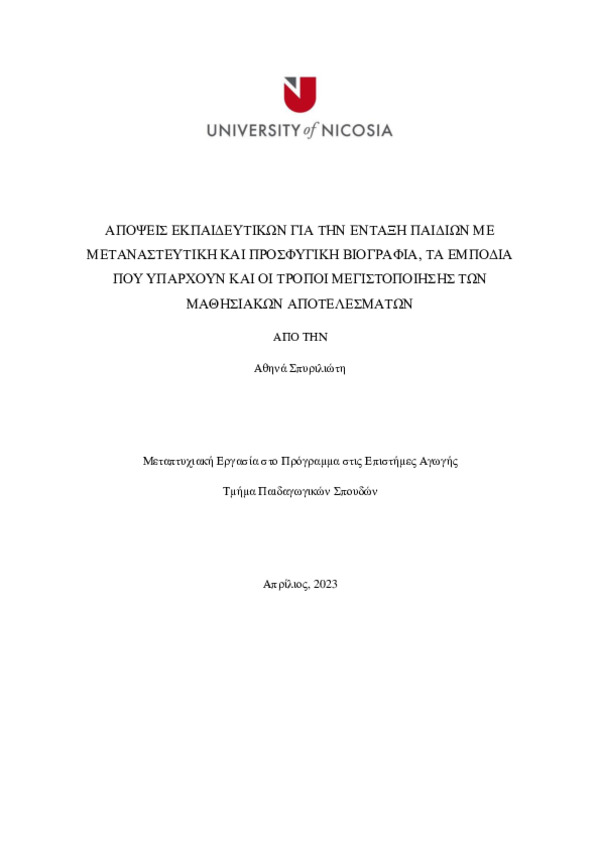 UNIVERSITY of NICOSIA

ΑΠΟΨΕΙΣ ΕΚΠΑΙΔΕΥΤΙΚΩΝ ΓΙΑ ΤΗΝ ΕΝΤΑΞΗ ΠΑΙΔΙΩΝ ΜΕ ΜΕΤΑΝΑΣΤΕΥΤΙΚΗ ΚΑΙ ΠΡΟΣΦΥΓΙΚΗ ΒΙΟΓΡΑΦΙΑ, ΤΑ ΕΜΠΟΔΙΑ ΠΟΥ ΥΠΑΡΧΟΥΝ ΚΑΙ ΟΙ ΤΡΟΠΟΙ ΜΕΓΙΣΤΟΠΟΙΗΣΗΣ ΤΩΝ ΜΑΘΗΣΙΑΚΩΝ ΑΠΟΤΕΛΕΣΜΑΤΩΝ

ΑΠΟ ΤΗΝ

Αθηνά Σπυριλιώτη

Μεταπτυχιακή Εργασία στο Πρόγραμμα στις Επιστήμες Αγωγής

Τμήμα Παιδαγωγικών Σπουδών

Απρίλιος, 2023